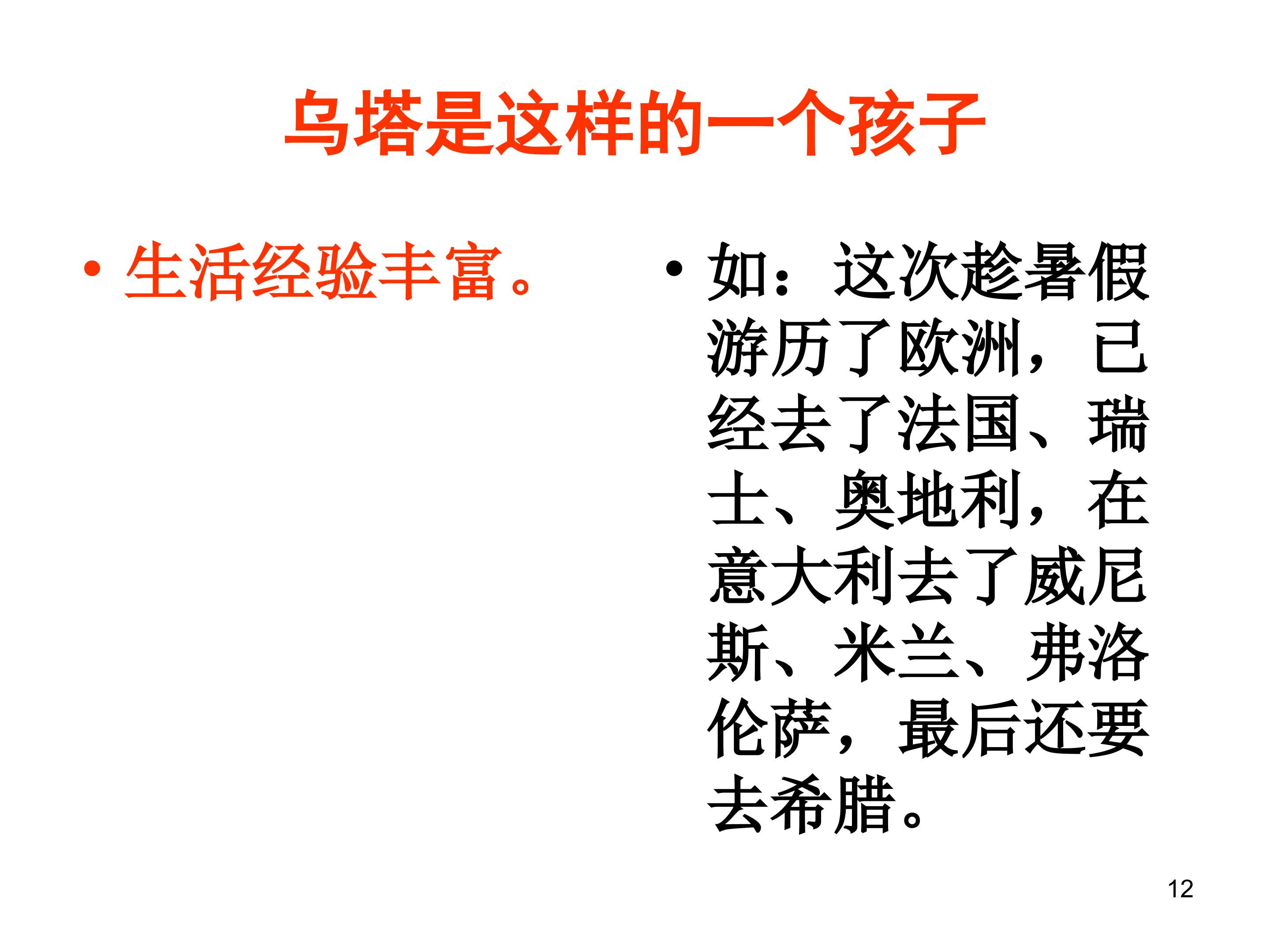 乌塔是这样的一个孩子

• 生活经验丰富。

• 如：这次趁暑假游历了欧洲，已经去了法国、瑞士、奥地利，在意大利去了威尼斯、米兰、弗洛伦萨，最后还要去希腊。

12